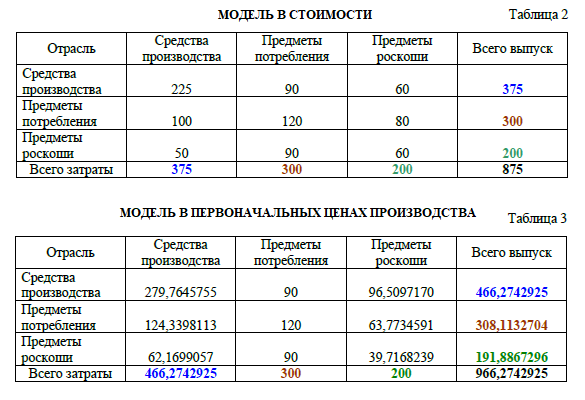 МОДЕЛЬ В СТОИМОСТИ

Таблица 2

| Отрасль | Средства производства | Предметы потребления | Предметы роскоши | Всего выпуск |
|---|---|---|---|---|
| Средства производства | 225 | 90 | 60 | 375 |
| Предметы потребления | 100 | 120 | 80 | 300 |
| Предметы роскоши | 50 | 90 | 60 | 200 |
| Всего затраты | 375 | 300 | 200 | 875 |

МОДЕЛЬ В ПЕРВОНАЧАЛЬНЫХ ЦЕНАХ ПРОИЗВОДСТВА

Таблица 3

| Отрасль | Средства производства | Предметы потребления | Предметы роскоши | Всего выпуск |
|---|---|---|---|---|
| Средства производства | 279,7645755 | 90 | 96,5097170 | 466,2742925 |
| Предметы потребления | 124,3398113 | 120 | 63,7734591 | 308,1132704 |
| Предметы роскоши | 62,1699057 | 90 | 39,7168239 | 191,8867296 |
| Всего затраты | 466,2742925 | 300 | 200 | 966,2742925 |